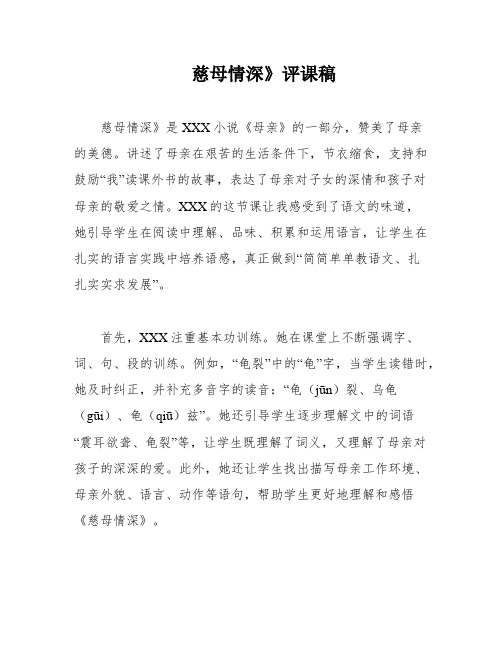 慈母情深》评课稿

慈母情深》是XXX小说《母亲》的一部分，赞美了母亲的美德。讲述了母亲在艰苦的生活条件下，节衣缩食，支持和鼓励“我”读课外书的故事，表达了母亲对子女的深情和孩子对母亲的敬爱之情。XXX的这节课让我感受到了语文的味道，她引导学生在阅读中理解、品味、积累和运用语言，让学生在扎实的语言实践中培养语感，真正做到“简简单单教语文、扎扎实实求发展”。

首先，XXX注重基本功训练。她在课堂上不断强调字、词、句、段的训练。例如，“龟裂”中的“龟”字，当学生读错时，她及时纠正，并补充多音字的读音：“龟（jūn）裂、乌龟（gūi）、龟（qiū）兹”。她还引导学生逐步理解文中的词语“震耳欲聋、龟裂”等，让学生既理解了词义，又理解了母亲对孩子的深深的爱。此外，她还让学生找出描写母亲工作环境、母亲外貌、语言、动作等语句，帮助学生更好地理解和感悟《慈母情深》。